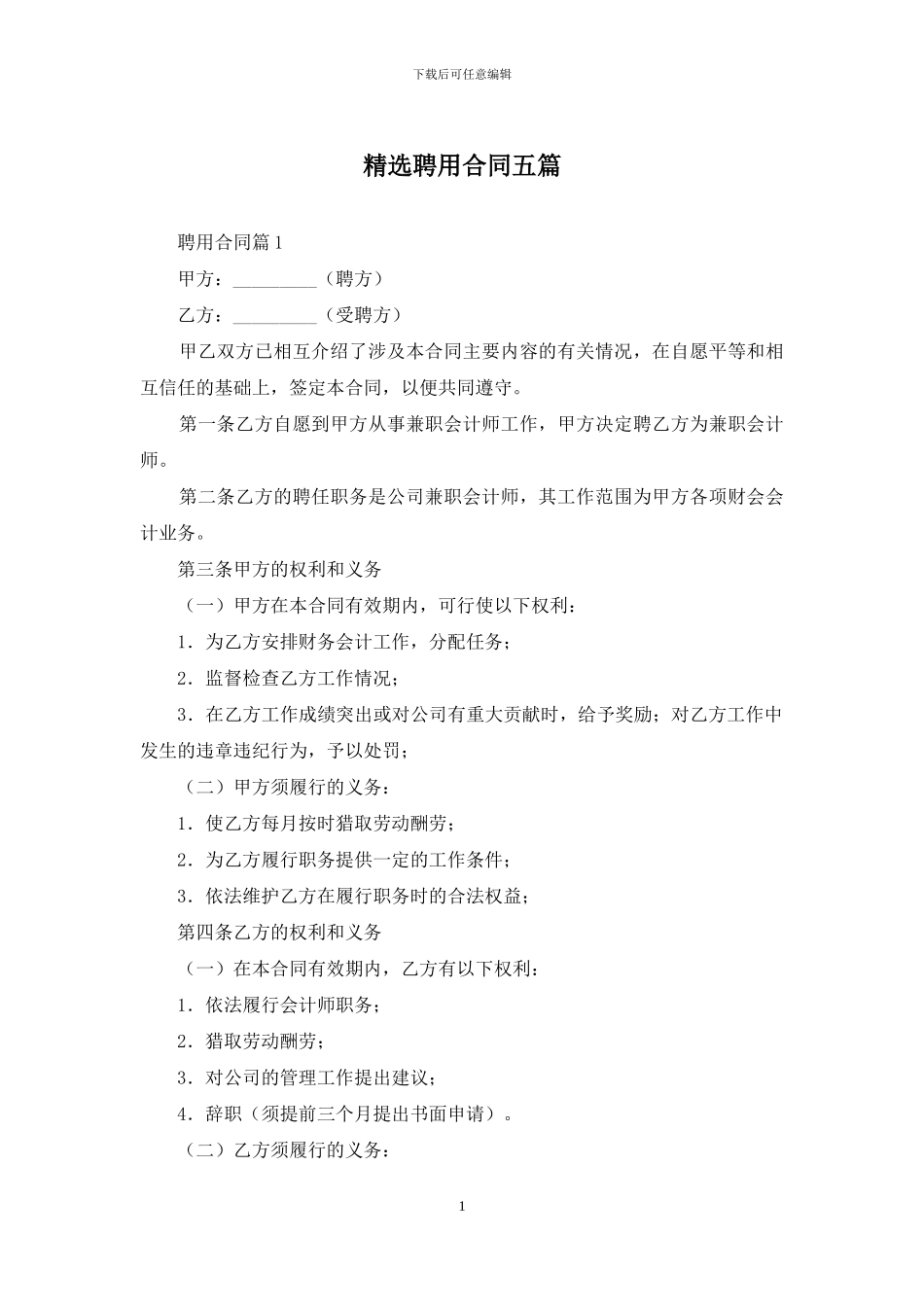 下载后可任意编辑

精选聘用合同五篇

聘用合同篇1

甲方：_________（聘方）

乙方：_________（受聘方）

甲乙双方已相互介绍了涉及本合同主要内容的有关情况，在自愿平等和相互信任的基础上，签定本合同，以便共同遵守。

第一条乙方自愿到甲方从事兼职会计师工作，甲方决定聘乙方为兼职会计师。

第二条乙方的聘任职务是公司兼职会计师，其工作范围为甲方各项财会会计业务。

第三条甲方的权利和义务

（一）甲方在本合同有效期内，可行使以下权利：

1．为乙方安排财务会计工作，分配任务；

2．监督检查乙方工作情况；

3．在乙方工作成绩突出或对公司有重大贡献时，给予奖励；对乙方工作中发生的违章违纪行为，予以处罚；

（二）甲方须履行的义务：

1．使乙方每月按时猎取劳动酬劳；

2．为乙方履行职务提供一定的工作条件；

3．依法维护乙方在履行职务时的合法权益；

第四条乙方的权利和义务

（一）在本合同有效期内，乙方有以下权利：

1．依法履行会计师职务；

2．猎取劳动酬劳；

3．对公司的管理工作提出建议；

4．辞职（须提前三个月提出书面申请）。

（二）乙方须履行的义务：

1